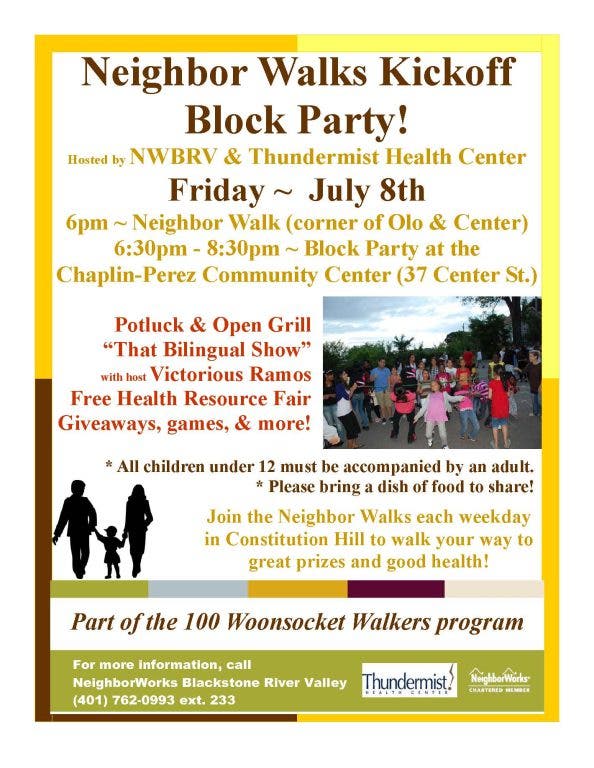 Neighbor Walks Kickoff Block Party!

Hosted by NWBRV & Thundermist Health Center

Friday ~ July 8th

6pm ~ Neighbor Walk (corner of Olo & Center)
6:30pm - 8:30pm ~ Block Party at the Chaplin-Perez Community Center (37 Center St.)

Potluck & Open Grill
"That Bilingual Show"
with host Victorious Ramos
Free Health Resource Fair
Giveaways, games, & more!

* All children under 12 must be accompanied by an adult.
* Please bring a dish of food to share!

Join the Neighbor Walks each weekday in Constitution Hill to walk your way to great prizes and good health!

Part of the 100 Woonsocket Walkers program

For more information, call
NeighborWorks Blackstone River Valley
(401) 762-0993 ext. 233

Thundermist HEALTH CENTER

NeighborWorks CHARTERED MEMBER